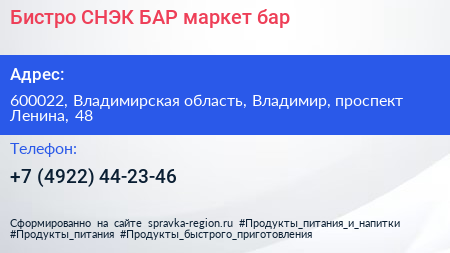 Бистро СНЭК БАР маркет бар

Адрес:

600022, Владимирская область, Владимир, проспект Ленина, 48

Телефон:

+7 (4922) 44-23-46

Сформированно на сайте spravka-region.ru #Продукты_питания_и_напитки #Продукты_питания #Продукты_быстрого_приготовления